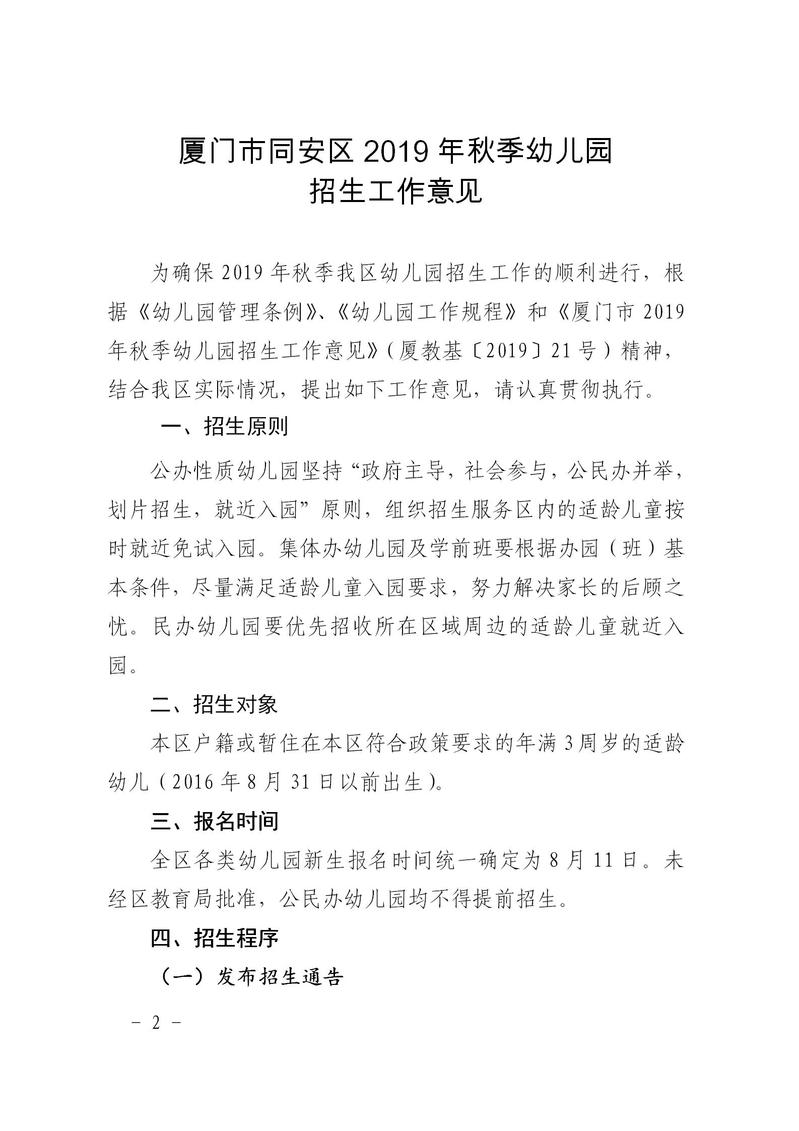 厦门市同安区 2019 年秋季幼儿园
招生工作意见

为确保 2019 年秋季我区幼儿园招生工作的顺利进行，根据《幼儿园管理条例》、《幼儿园工作规程》和《厦门市 2019 年秋季幼儿园招生工作意见》（厦教基〔2019〕21 号）精神，结合我区实际情况，提出如下工作意见，请认真贯彻执行。

一、招生原则

公办性质幼儿园坚持“政府主导，社会参与，公民办并举，划片招生，就近入园”原则，组织招生服务区内的适龄儿童按时就近免试入园。集体办幼儿园及学前班要根据办园（班）基本条件，尽量满足适龄儿童入园要求，努力解决家长的后顾之忧。民办幼儿园要优先招收所在区域周边的适龄儿童就近入园。

二、招生对象

本区户籍或暂住在本区符合政策要求的年满 3 周岁的适龄幼儿（2016 年 8 月 31 日以前出生）。

三、报名时间

全区各类幼儿园新生报名时间统一确定为 8 月 11 日。未经区教育局批准，公民办幼儿园均不得提前招生。

四、招生程序

（一）发布招生通告

－ 2 －